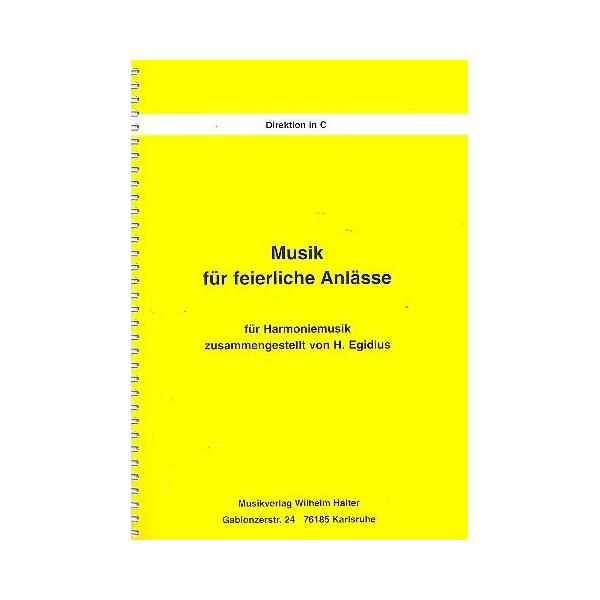 Direktion in C

Musik
für feierliche Anlässe

für Harmoniemusik
zusammengestellt von H. Egidius

Musikverlag Wilhelm Halter
Gablonzerstr. 24 76185 Karlsruhe